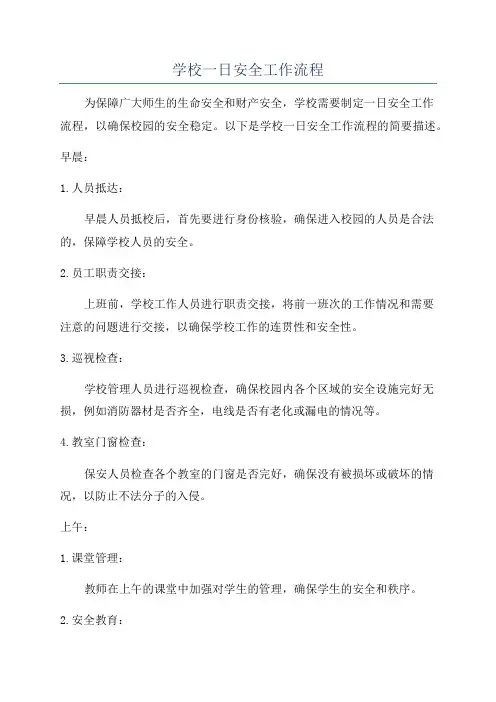 学校一日安全工作流程

为保障广大师生的生命安全和财产安全，学校需要制定一日安全工作流程，以确保校园的安全稳定。以下是学校一日安全工作流程的简要描述。

早晨：

1.人员抵达：

早晨人员抵校后，首先要进行身份核验，确保进入校园的人员是合法的，保障学校人员的安全。

2.员工职责交接：

上班前，学校工作人员进行职责交接，将前一班次的工作情况和需要注意的问题进行交接，以确保学校工作的连贯性和安全性。

3.巡视检查：

学校管理人员进行巡视检查，确保校园内各个区域的安全设施完好无损，例如消防器材是否齐全，电线是否有老化或漏电的情况等。

4.教室门窗检查：

保安人员检查各个教室的门窗是否完好，确保没有被损坏或破坏的情况，以防止不法分子的入侵。

上午：

1.课堂管理：

教师在上午的课堂中加强对学生的管理，确保学生的安全和秩序。

2.安全教育：